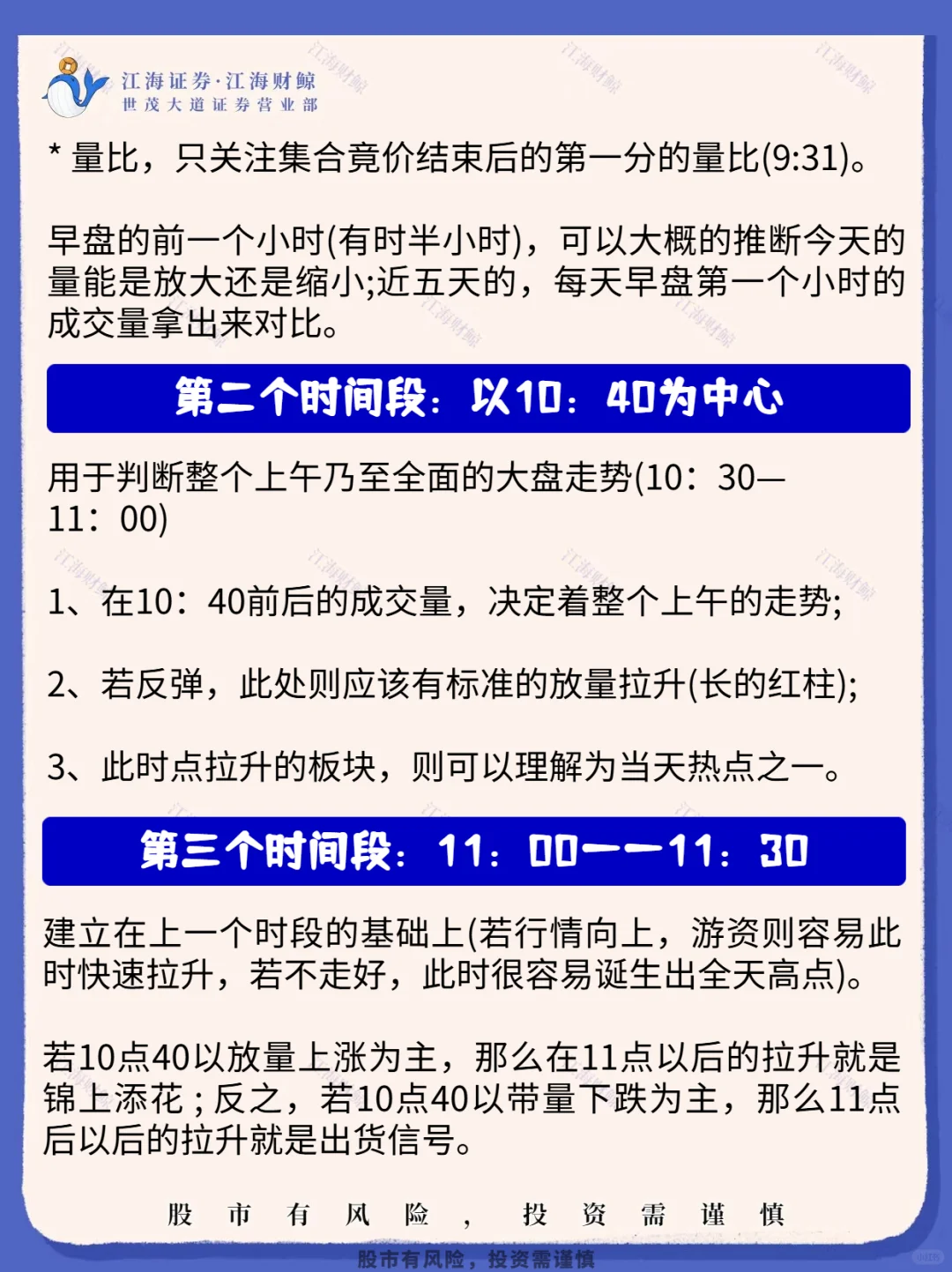 江海证券·江海财鲸
世茂大道证券营业部

* 量比，只关注集合竟价结束后的第一分的量比(9:31)。

早盘的前一个小时(有时半小时)，可以大概的推断今天的量能是放大还是缩小;近五天的，每天早盘第一个小时的成交量拿出来对比。

第二个时间段：以10：40为中心

用于判断整个上午乃至全面的大盘走势(10：30—11：00)

1、在10：40前后的成交量，决定着整个上午的走势;

2、若反弹，此处则应该有标准的放量拉升(长的红柱);

3、此时点拉升的板块，则可以理解为当天热点之一。

第三个时间段：11：00——11：30

建立在上一个时段的基础上(若行情向上，游资则容易此时快速拉升，若不走好，此时很容易诞生出全天高点)。

若10点40以放量上涨为主，那么在11点以后的拉升就是锦上添花；反之，若10点40以带量下跌为主，那么11点后以后的拉升就是出货信号。

股市有风险，投资需谨慎

股市有风险，投资需谨慎